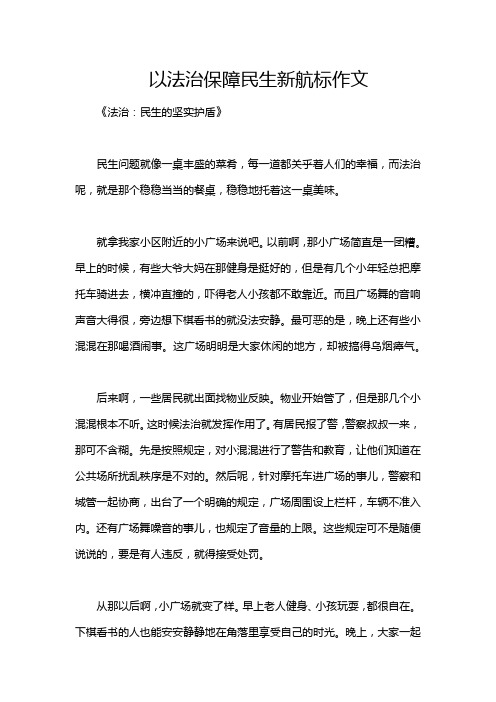 以法治保障民生新航标作文

《法治：民生的坚实护盾》

民生问题就像一桌丰盛的菜肴，每一道都关乎着人们的幸福，而法治呢，就是那个稳稳当当的餐桌，稳稳地托着这一桌美味。

就拿我家小区附近的小广场来说吧。以前啊，那小广场简直是一团糟。早上的时候，有些大爷大妈在那健身是挺好的，但是有几个小年轻总把摩托车骑进去，横冲直撞的，吓得老人小孩都不敢靠近。而且广场舞的音响声音大得很，旁边想下棋看书的就没法安静。最可恶的是，晚上还有些小混混在那喝酒闹事。这广场明明是大家休闲的地方，却被搞得乌烟瘴气。

后来啊，一些居民就出面找物业反映。物业开始管了，但是那几个小混混根本不听。这时候法治就发挥作用了。有居民报了警，警察叔叔一来，那可不含糊。先是按照规定，对小混混进行了警告和教育，让他们知道在公共场所扰乱秩序是不对的。然后呢，针对摩托车进广场的事儿，警察和城管一起协商，出台了一个明确的规定，广场周围设上栏杆，车辆不准入内。还有广场舞噪音的事儿，也规定了音量的上限。这些规定可不是随便说说的，要是有人违反，就得接受处罚。

从那以后啊，小广场就变了样。早上老人健身、小孩玩耍，都很自在。下棋看书的人也能安安静静地在角落里享受自己的时光。晚上，大家一起